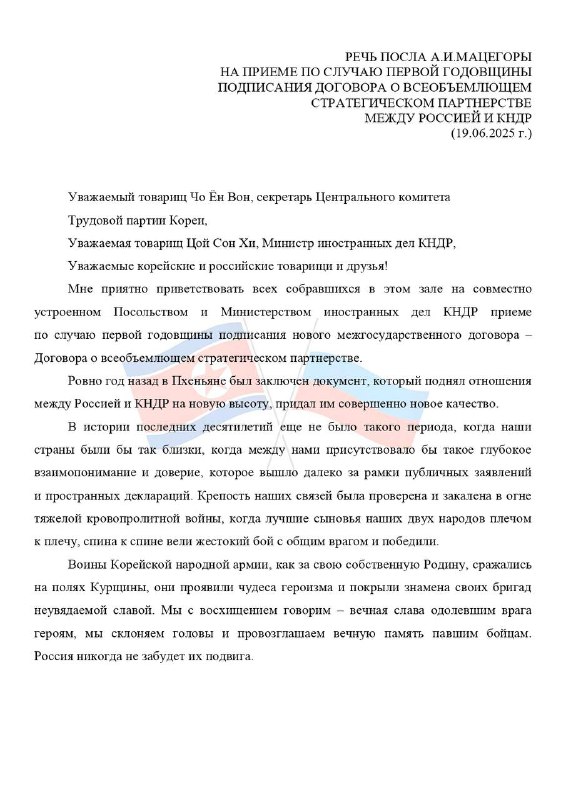 РЕЧЬ ПОСЛА А.И.МАЦЕГОРЫ
НА ПРИЕМЕ ПО СЛУЧАЮ ПЕРВОЙ ГОДОВЩИНЫ
ПОДПИСАНИЯ ДОГОВОРА О ВСЕОБЪЕМЛЮЩЕМ
СТРАТЕГИЧЕСКОМ ПАРТНЕРСТВЕ
МЕЖДУ РОССИЕЙ И КНДР
(19.06.2025 г.)

Уважаемый товарищ Чо Ён Вон, секретарь Центрального комитета Трудовой партии Кореи,

Уважаемая товарищ Цой Сон Хи, Министр иностранных дел КНДР,

Уважаемые корейские и российские товарищи и друзья!

Мне приятно приветствовать всех собравшихся в этом зале на совместно устроенном Посольством и Министерством иностранных дел КНДР приеме по случаю первой годовщины подписания нового межгосударственного договора – Договора о всеобъемлющем стратегическом партнерстве.

Ровно год назад в Пхеньяне был заключен документ, который поднял отношения между Россией и КНДР на новую высоту, придал им совершенно новое качество.

В истории последних десятилетий еще не было такого периода, когда наши страны были бы так близки, когда между нами присутствовало бы такое глубокое взаимопонимание и доверие, которое вышло далеко за рамки публичных заявлений и пространных деклараций. Крепость наших связей была проверена и закалена в огне тяжелой кровопролитной войны, когда лучшие сыновья наших двух народов плечом к плечу, спина к спине вели жестокий бой с общим врагом и победили.

Воины Корейской народной армии, как за свою собственную Родину, сражались на полях Курщины, они проявили чудеса героизма и покрыли знамена своих бригад неувядаемой славой. Мы с восхищением говорим – вечная слава одолевшим врага героям, мы склоняем головы и провозглашаем вечную память павшим бойцам. Россия никогда не забудет их подвига.